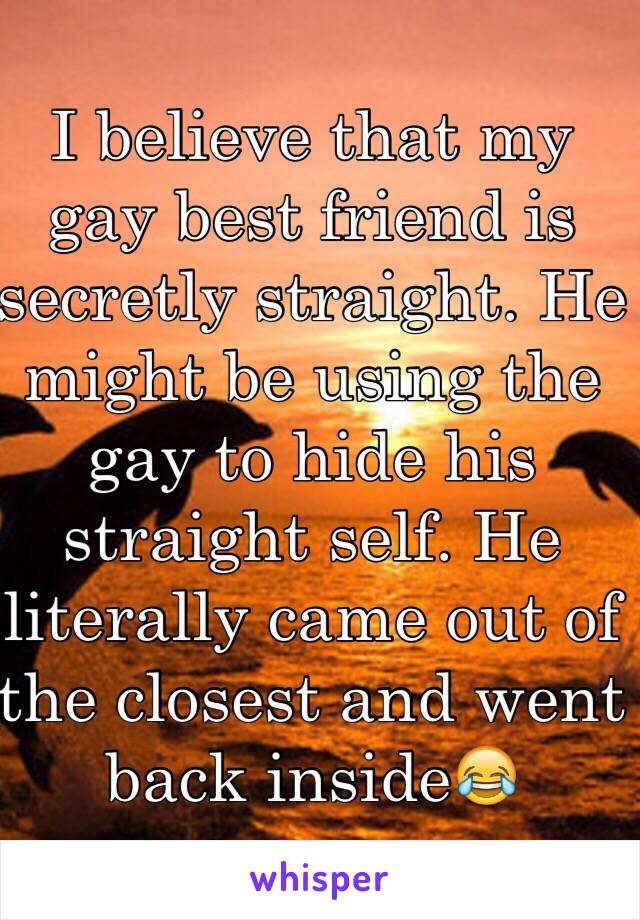 I believe that my gay best friend is secretly straight. He might be using the gay to hide his straight self. He literally came out of the closest and went back inside😂

whisper